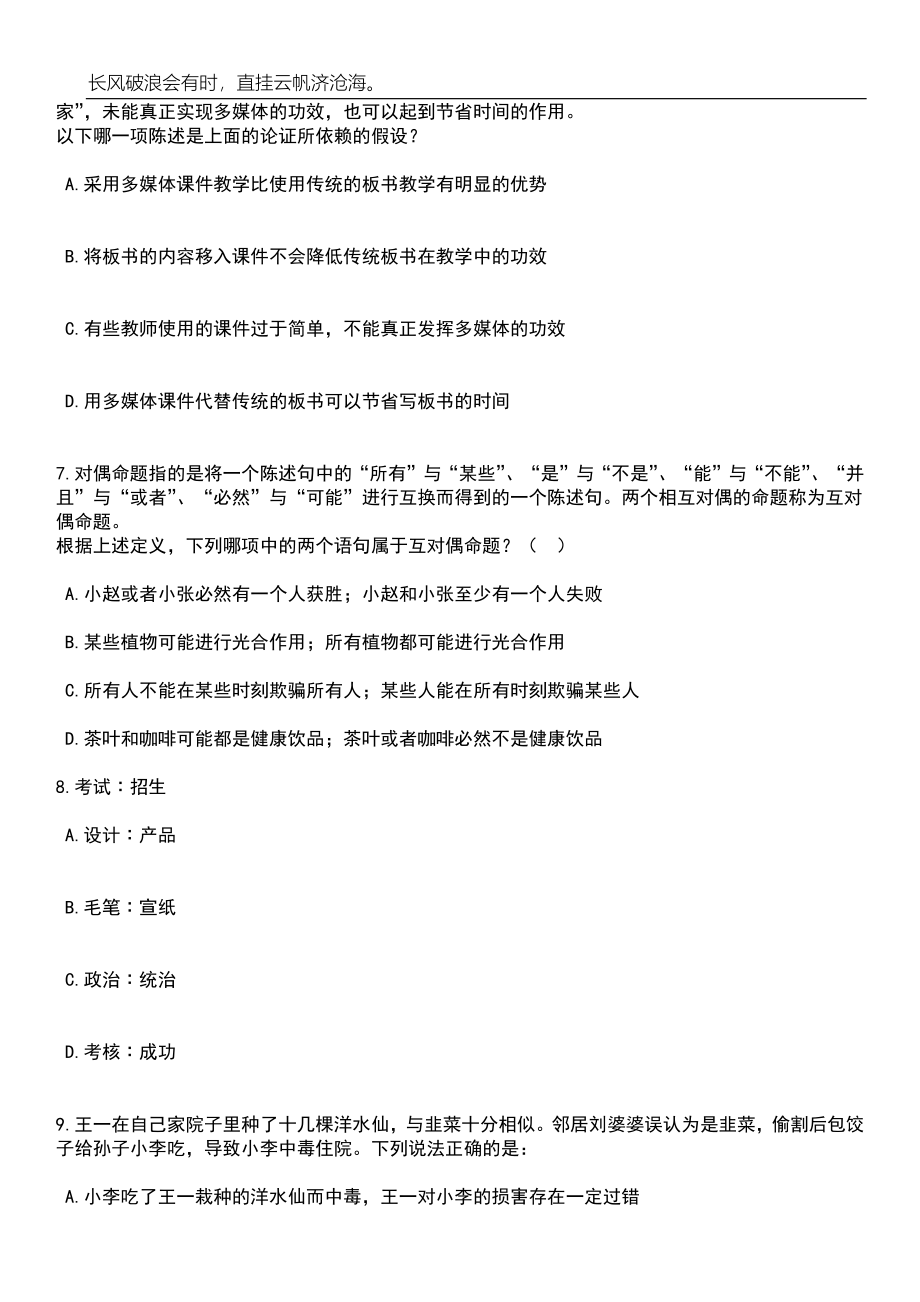 长风破浪会有时，直挂云帆济沧海。

家”，未能真正实现多媒体的功效，也可以起到节省时间的作用。
以下哪一项陈述是上面的论证所依赖的假设？

A.采用多媒体课件教学比使用传统的板书教学有明显的优势

B.将板书的内容移入课件不会降低传统板书在教学中的功效

C.有些教师使用的课件过于简单，不能真正发挥多媒体的功效

D.用多媒体课件代替传统的板书可以节省写板书的时间

7.对偶命题指的是将一个陈述句中的“所有”与“某些”、“是”与“不是”、“能”与“不能”、“并且”与“或者”、“必然”与“可能”进行互换而得到的一个陈述句。两个相互对偶的命题称为互对偶命题。
根据上述定义，下列哪项中的两个语句属于互对偶命题？（ ）

A.小赵或者小张必然有一个人获胜；小赵和小张至少有一个人失败

B.某些植物可能进行光合作用；所有植物都可能进行光合作用

C.所有人不能在某些时刻欺骗所有人；某些人能在所有时刻欺骗某些人

D.茶叶和咖啡可能都是健康饮品；茶叶或者咖啡必然不是健康饮品

8.考试：招生

A.设计：产品

B.毛笔：宣纸

C.政治：统治

D.考核：成功

9.王一在自己家院子里种了十几棵洋水仙，与韭菜十分相似。邻居刘婆婆误认为是韭菜，偷割后包饺子给孙子小李吃，导致小李中毒住院。下列说法正确的是：

A.小李吃了王一栽种的洋水仙而中毒，王一对小李的损害存在一定过错